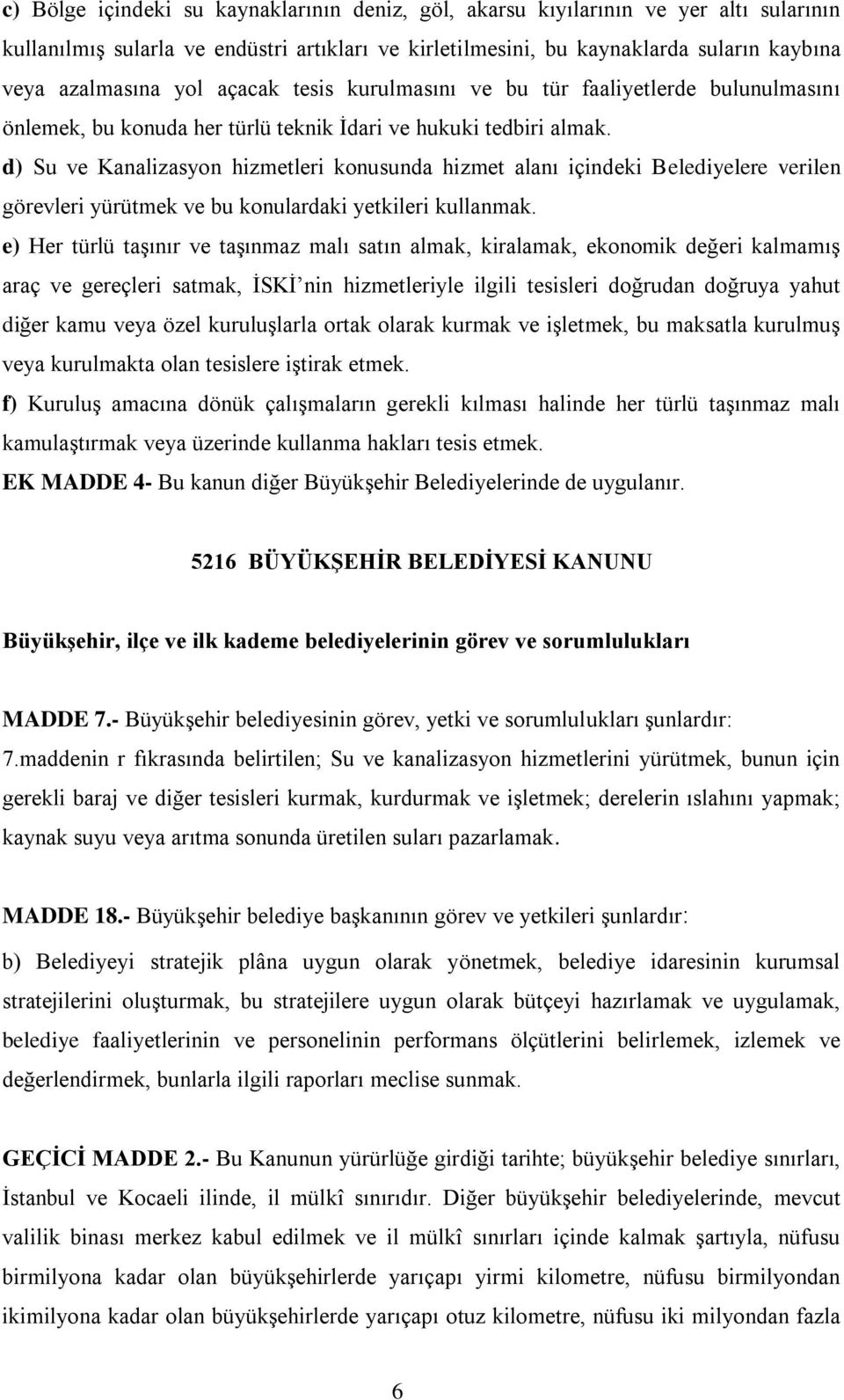 c) Bölge içindeki su kaynaklarının deniz, göl, akarsu kıyılarının ve yer altı sularının kullanılmış sularla ve endüstri artıkları ve kirletilmesini, bu kaynaklarda suların kaybına veya azalmasına yol açacak tesis kurulmasını ve bu tür faaliyetlerde bulunulmasını önlemek, bu konuda her türlü teknik İdari ve hukuki tedbiri almak.

d) Su ve Kanalizasyon hizmetleri konusunda hizmet alanı içindeki Belediyelere verilen görevleri yürütmek ve bu konulardaki yetkileri kullanmak.

e) Her türlü taşınır ve taşınmaz malı satın almak, kiralamak, ekonomik değeri kalmamış araç ve gereçleri satmak, İSKİ'nin hizmetleriyle ilgili tesisleri doğrudan doğruya yahut diğer kamu veya özel kuruluşlarla ortak olarak kurmak ve işletmek, bu maksatla kurulmuş veya kurulmakta olan tesislere iştirak etmek.

f) Kuruluş amacına dönük çalışmaların gerekli kılması halinde her türlü taşınmaz malı kamulaştırmak veya üzerinde kullanma hakları tesis etmek.

EK MADDE 4- Bu kanun diğer Büyükşehir Belediyelerinde de uygulanır.

5216 BÜYÜKŞEHİR BELEDİYESİ KANUNU

Büyükşehir, ilçe ve ilk kademe belediyelerinin görev ve sorumlulukları

MADDE 7.- Büyükşehir belediyesinin görev, yetki ve sorumlulukları şunlardır:
7.maddenin r fıkrasında belirtilen; Su ve kanalizasyon hizmetlerini yürütmek, bunun için gerekli baraj ve diğer tesisleri kurmak, kurdurmak ve işletmek; derelerin ıslahını yapmak; kaynak suyu veya arıtma sonunda üretilen suları pazarlamak.

MADDE 18.- Büyükşehir belediye başkanının görev ve yetkileri şunlardır:

b) Belediyeyi stratejik plâna uygun olarak yönetmek, belediye idaresinin kurumsal stratejilerini oluşturmak, bu stratejilere uygun olarak bütçeyi hazırlamak ve uygulamak, belediye faaliyetlerinin ve personelinin performans ölçütlerini belirlemek, izlemek ve değerlendirmek, bunlarla ilgili raporları meclise sunmak.

GEÇİCİ MADDE 2.- Bu Kanunun yürürlüğe girdiği tarihte; büyükşehir belediye sınırları, İstanbul ve Kocaeli ilinde, il mülkî sınırıdır. Diğer büyükşehir belediyelerinde, mevcut valilik binası merkez kabul edilmek ve il mülkî sınırları içinde kalmak şartıyla, nüfusu birmilyona kadar olan büyükşehirlerde yarıçapı yirmi kilometre, nüfusu birmilyondan ikimilyona kadar olan büyükşehirlerde yarıçapı otuz kilometre, nüfusu iki milyondan fazla

6